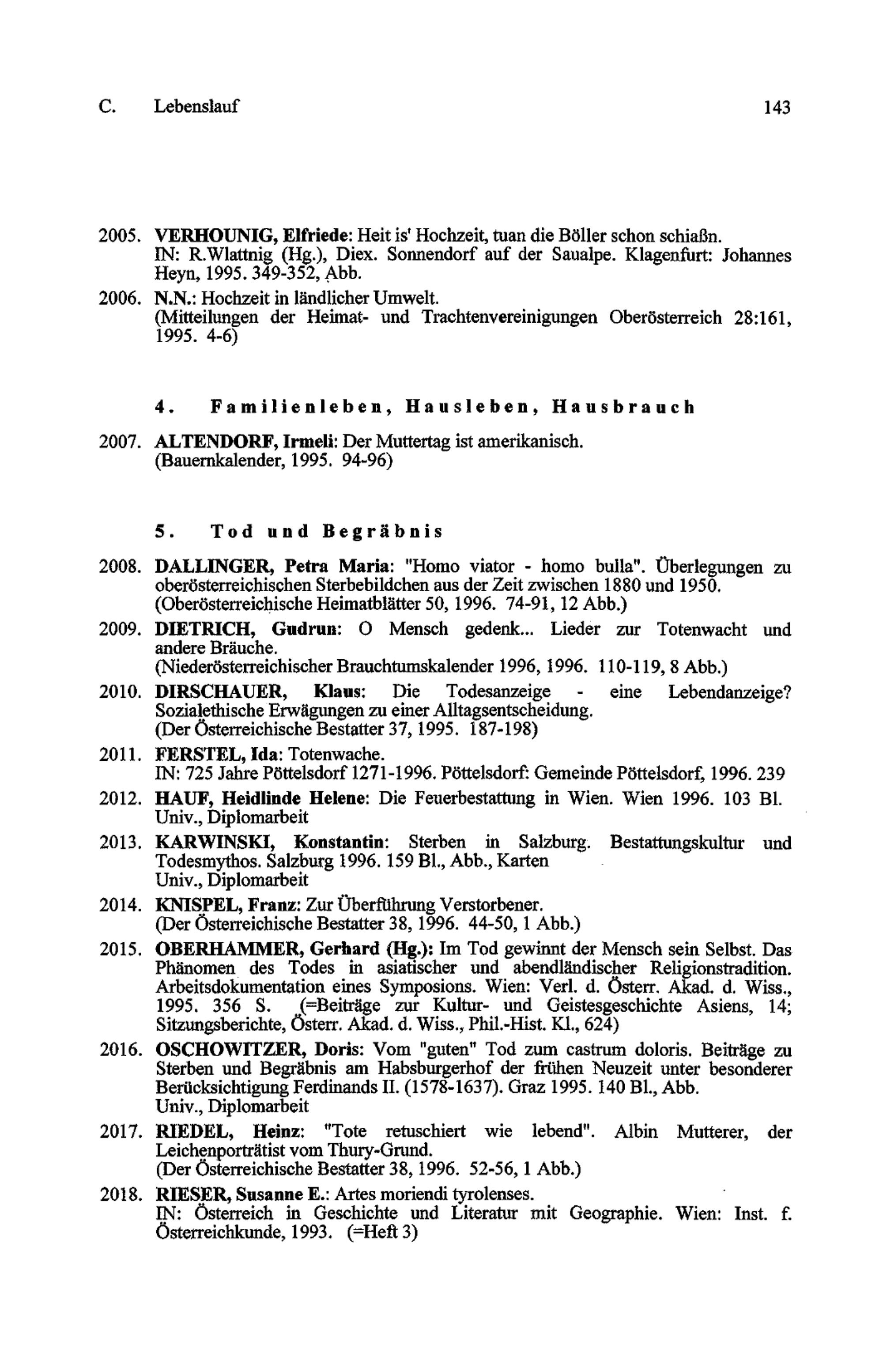 C. Lebenslauf 143

2005. VERHOUNIG, Elfriede: Heit is' Hochzeit, tuan die Böller schon schiaßn. IN: R.Wlattnig (Hg.), Diex. Sonnendorf auf der Saualpe. Klagenfurt: Johannes Heyn, 1995. 349-352, Abb.

2006. N.N.: Hochzeit in ländlicher Umwelt. (Mitteilungen der Heimat- und Trachtenvereinigungen Oberösterreich 28:161, 1995. 4-6)

4. Familienleben, Hausleben, Hausbrauch

2007. ALTENDORF, Irmeli: Der Muttertag ist amerikanisch. (Bauernkalender, 1995. 94-96)

5. Tod und Begräbnis

2008. DALLINGER, Petra Maria: "Homo viator - homo bulla". Überlegungen zu oberösterreichischen Sterbebildchen aus der Zeit zwischen 1880 und 1950. (Oberösterreichische Heimatblätter 50, 1996. 74-91, 12 Abb.)

2009. DIETRICH, Gudrun: O Mensch gedenk... Lieder zur Totenwacht und andere Bräuche. (Niederösterreichischer Brauchtumskalender 1996, 1996. 110-119, 8 Abb.)

2010. DIRSCHAUER, Klaus: Die Todesanzeige - eine Lebendanzeige? Sozialethische Erwägungen zu einer Alltagsentscheidung. (Der Österreichische Bestatter 37, 1995. 187-198)

2011. FERSTEL, Ida: Totenwache. IN: 725 Jahre Pöttelsdorf 1271-1996. Pöttelsdorf: Gemeinde Pöttelsdorf, 1996. 239

2012. HAUF, Heidlinde Helene: Die Feuerbestattung in Wien. Wien 1996. 103 Bl. Univ., Diplomarbeit

2013. KARWINSKI, Konstantin: Sterben in Salzburg. Bestattungskultur und Todesmythos. Salzburg 1996. 159 Bl., Abb., Karten Univ., Diplomarbeit

2014. KNISPEL, Franz: Zur Überführung Verstorbener. (Der Österreichische Bestatter 38, 1996. 44-50, 1 Abb.)

2015. OBERHAMMER, Gerhard (Hg.): Im Tod gewinnt der Mensch sein Selbst. Das Phänomen des Todes in asiatischer und abendländischer Religionstradition. Arbeitsdokumentation eines Symposions. Wien: Verl. d. Österr. Akad. d. Wiss., 1995. 356 S. (=Beiträge zur Kultur- und Geistesgeschichte Asiens, 14; Sitzungsberichte, Österr. Akad. d. Wiss., Phil.-Hist. Kl., 624)

2016. OSCHOWITZER, Doris: Vom "guten" Tod zum castrum doloris. Beiträge zu Sterben und Begräbnis am Habsburgerhof der frühen Neuzeit unter besonderer Berücksichtigung Ferdinands II. (1578-1637). Graz 1995. 140 Bl., Abb. Univ., Diplomarbeit

2017. RIEDEL, Heinz: "Tote retuschiert wie lebend". Albin Mutterer, der Leichenporträtist vom Thury-Grund. (Der Österreichische Bestatter 38, 1996. 52-56, 1 Abb.)

2018. RIESER, Susanne E.: Artes moriendi tyrolenses. IN: Österreich in Geschichte und Literatur mit Geographie. Wien: Inst. f. Österreichkunde, 1993. (=Heft 3)